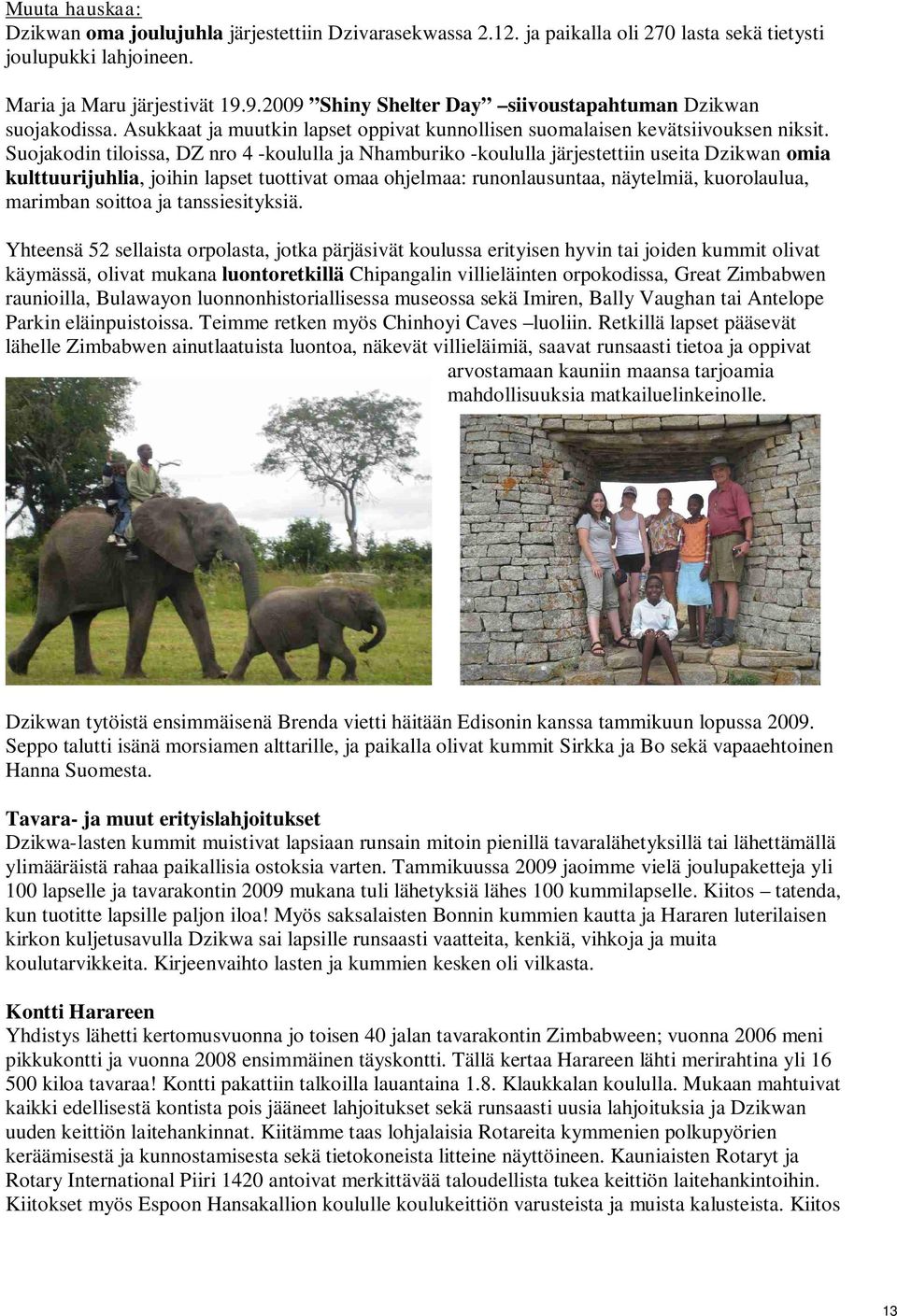 Muuta hauskaa:
Dzikwan oma joulujuhla järjestettiin Dzivarasekwassa 2.12. ja paikalla oli 270 lasta sekä tietysti joulupukki lahjoineen.

Maria ja Maru järjestivät 19.9.2009 ”Shiny Shelter Day” –siivoustapahtuman Dzikwan suojakodissa. Asukkaat ja muutkin lapset oppivat kunnollisen suomalaisen kevätsiivouksen niksit. Suojakodin tiloissa, DZ nro 4 -koululla ja Nhamburiko -koululla järjestettiin useita Dzikwan omia kulttuurijuhlia, joihin lapset tuottivat omaa ohjelmaa: runonlausuntaa, näytelmiä, kuorolaulua, marimban soittoa ja tanssiesityksiä.

Yhteensä 52 sellaista orpolasta, jotka pärjäsivät koulussa erityisen hyvin tai joiden kummit olivat käymässä, olivat mukana luontoretkillä Chipangalin villieläinten orpokodissa, Great Zimbabwen raunioilla, Bulawayon luonnonhistoriallisessa museossa sekä Imiren, Bally Vaughan tai Antelope Parkin eläinpuistoissa. Teimme retken myös Chinhoyi Caves –luoliin. Retkillä lapset pääsevät lähelle Zimbabwen ainutlaatuista luontoa, näkevät villieläimiä, saavat runsaasti tietoa ja oppivat arvostamaan kauniin maansa tarjoamia mahdollisuuksia matkailuelinkeinolle.

Dzikwan tytöistä ensimmäisenä Brenda vietti häitään Edisonin kanssa tammikuun lopussa 2009. Seppo talutti isänä morsiamen alttarille, ja paikalla olivat kummit Sirkka ja Bo sekä vapaaehtoinen Hanna Suomesta.

Tavara- ja muut erityislahjoitukset
Dzikwa-lasten kummit muistivat lapsiaan runsain mitoin pienillä tavaralähetyksillä tai lähettämällä ylimääräistä rahaa paikallisia ostoksia varten. Tammikuussa 2009 jaoimme vielä joulupaketteja yli 100 lapselle ja tavarakontin 2009 mukana tuli lähetyksiä lähes 100 kummilapselle. Kiitos – tatenda, kun tuotitte lapsille paljon iloa! Myös saksalaisten Bonnin kummien kautta ja Hararen luterilaisen kirkon kuljetusavulla Dzikwa sai lapsille runsaasti vaatteita, kenkiä, vihkoja ja muita koulutarvikkeita. Kirjeenvaihto lasten ja kummien kesken oli vilkasta.

Kontti Harareen
Yhdistys lähetti kertomusvuonna jo toisen 40 jalan tavarakontin Zimbabween; vuonna 2006 meni pikkukontti ja vuonna 2008 ensimmäinen täyskontti. Tällä kertaa Harareen lähti merirahtina yli 16 500 kiloa tavaraa! Kontti pakattiin talkoilla lauantaina 1.8. Klaukkalan koululla. Mukaan mahtuivat kaikki edellisestä kontista pois jääneet lahjoitukset sekä runsaasti uusia lahjoituksia ja Dzikwan uuden keittiön laitehankinnat. Kiitämme taas lohjalaisia Rotareita kymmenien polkupyörien keräämisestä ja kunnostamisesta sekä tietokoneista litteine näyttöineen. Kauniaisten Rotaryt ja Rotary International Piiri 1420 antoivat merkittävää taloudellista tukea keittiön laitehankintoihin. Kiitokset myös Espoon Hansakallion koululle koulukeittiön varusteista ja muista kalusteista. Kiitos

13